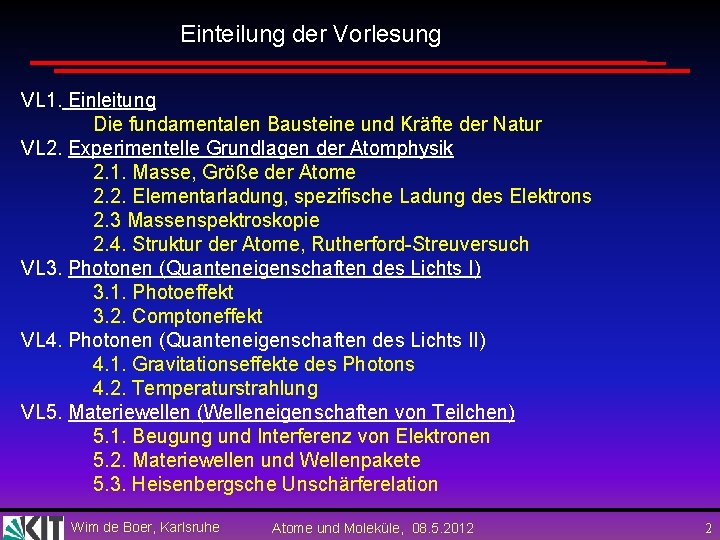 Einteilung der Vorlesung

VL1. Einleitung
Die fundamentalen Bausteine und Kräfte der Natur
VL2. Experimentelle Grundlagen der Atomphysik
2.1. Masse, Größe der Atome
2.2. Elementarladung, spezifische Ladung des Elektrons
2.3 Massenspektroskopie
2.4. Struktur der Atome, Rutherford-Streuversuch
VL3. Photonen (Quanteneigenschaften des Lichts I)
3.1. Photoeffekt
3.2. Comptoneffekt
VL4. Photonen (Quanteneigenschaften des Lichts II)
4.1. Gravitationseffekte des Photons
4.2. Temperaturstrahlung
VL5. Materiewellen (Welleneigenschaften von Teilchen)
5.1. Beugung und Interferenz von Elektronen
5.2. Materiewellen und Wellenpakete
5.3. Heisenbergsche Unschärferelation

KIT Wim de Boer, Karlsruhe Atome und Moleküle, 08.5.2012 2